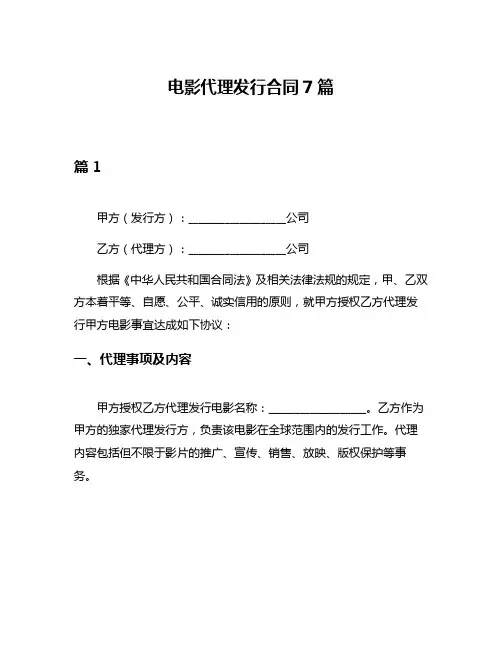 电影代理发行合同 7 篇

篇 1

甲方（发行方）：________________公司

乙方（代理方）：________________公司

根据《中华人民共和国合同法》及相关法律法规的规定，甲、乙双方本着平等、自愿、公平、诚实信用的原则，就甲方授权乙方代理发行甲方电影事宜达成如下协议：

一、代理事项及内容

甲方授权乙方代理发行电影名称：________________。乙方作为甲方的独家代理发行方，负责该电影在全球范围内的发行工作。代理内容包括但不限于影片的推广、宣传、销售、放映、版权保护等事务。